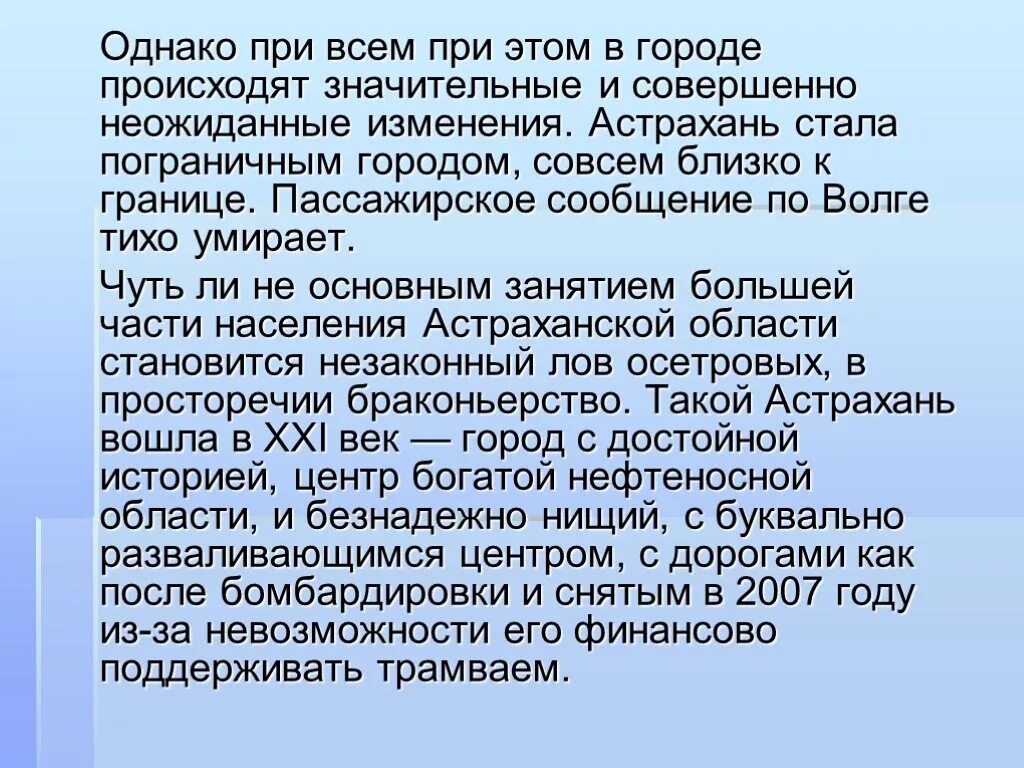 Однако при всем при этом в городе происходят значительные и совершенно неожиданные изменения. Астрахань стала пограничным городом, совсем близко к границе. Пассажирское сообщение по Волге тихо умирает.

Чуть ли не основным занятием большей части населения Астраханской области становится незаконный лов осетровых, в просторечии браконьерство. Такой Астрахань вошла в XXI век — город с достойной историей, центр богатой нефтеносной области, и безнадежно нищий, с буквально разваливающимся центром, с дорогами как после бомбардировки и снятым в 2007 году из-за невозможности его финансово поддерживать трамваем.